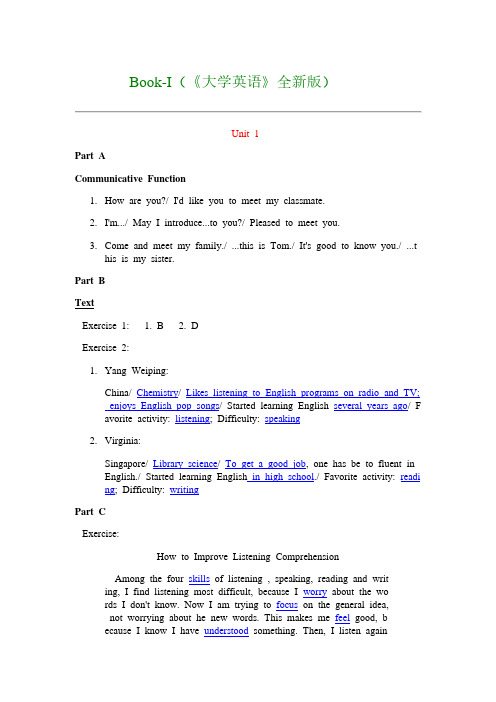 Book-I（《大学英语》全新版）

Unit 1

Part A

Communicative Function

1. How are you?/ I'd like you to meet my classmate.

2. I'm.../ May I introduce...to you?/ Pleased to meet you.

3. Come and meet my family./ ...this is Tom./ It's good to know you./ ...this is my sister.

Part B

Text

Exercise 1: 1. B 2. D

Exercise 2:

1. Yang Weiping:

China/ Chemistry/ Likes listening to English programs on radio and TV; enjoys English pop songs/ Started learning English several years ago/ Favorite activity: listening; Difficulty: speaking

2. Virginia:

Singapore/ Library science/ To get a good job, one has be to fluent in English./ Started learning English in high school./ Favorite activity: reading; Difficulty: writing

Part C

Exercise:

How to Improve Listening Comprehension

Among the four skills of listening , speaking, reading and writing, I find listening most difficult, because I worry about the words I don't know. Now I am trying to focus on the general idea, not worrying about he new words. This makes me feel good, because I know I have understood something. Then, I listen again